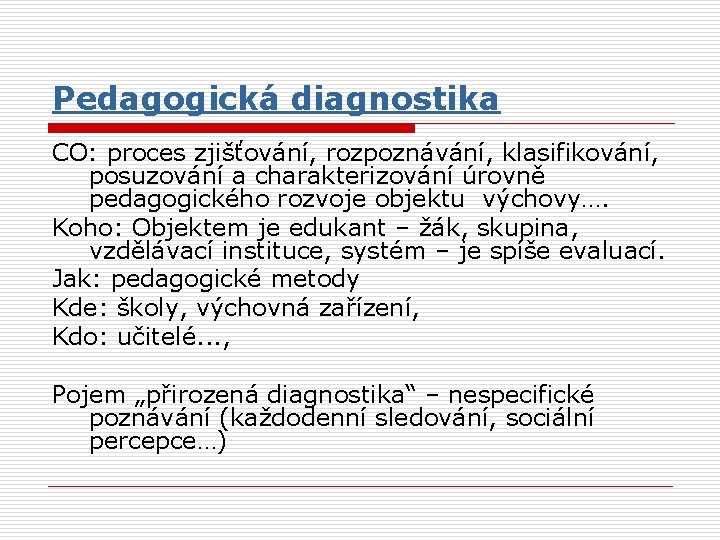 Pedagogická diagnostika

CO: proces zjišťování, rozpoznávání, klasifikování, posuzování a charakterizování úrovně pedagogického rozvoje objektu výchovy….

Koho: Objektem je edukant – žák, skupina, vzdělávací instituce, systém – je spíše evaluací.

Jak: pedagogické metody

Kde: školy, výchovná zařízení,

Kdo: učitelé...,

Pojem „přirozená diagnostika“ – nespecifické poznávání (každodenní sledování, sociální percepce…)